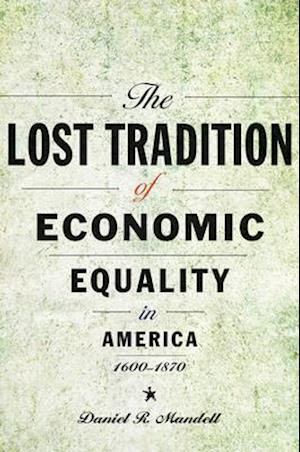 The
LOST TRADITION
of
ECONOMIC
EQUALITY
in
AMERICA
1600–1870

Daniel R. Mandell